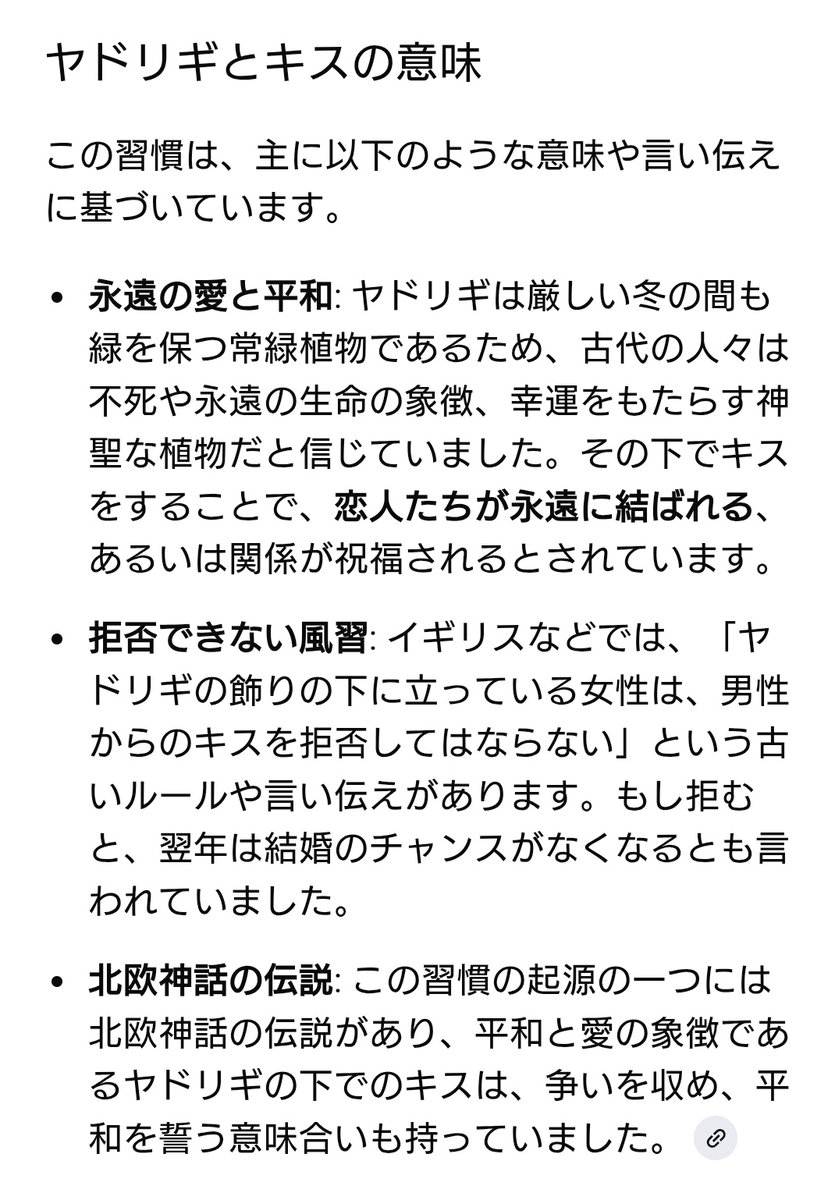 ヤドリギとキスの意味

この習慣は、主に以下のような意味や言い伝えに基づいています。

• 永遠の愛と平和: ヤドリギは厳しい冬の間も緑を保つ常緑植物であるため、古代の人々は不死や永遠の生命の象徴、幸運をもたらす神聖な植物だと信じていました。その下でキスをすることで、恋人たちが永遠に結ばれる、あるいは関係が祝福されるとされています。

• 拒否できない風習: イギリスなどでは、「ヤドリギの飾りの下に立っている女性は、男性からのキスを拒否してはならない」という古いルールや言い伝えがあります。もし拒むと、翌年は結婚のチャンスがなくなるとも言われていました。

• 北欧神話の伝説: この習慣の起源の一つには北欧神話の伝説があり、平和と愛の象徴であるヤドリギの下でのキスは、争いを収め、平和を誓う意味合いも持っていました。